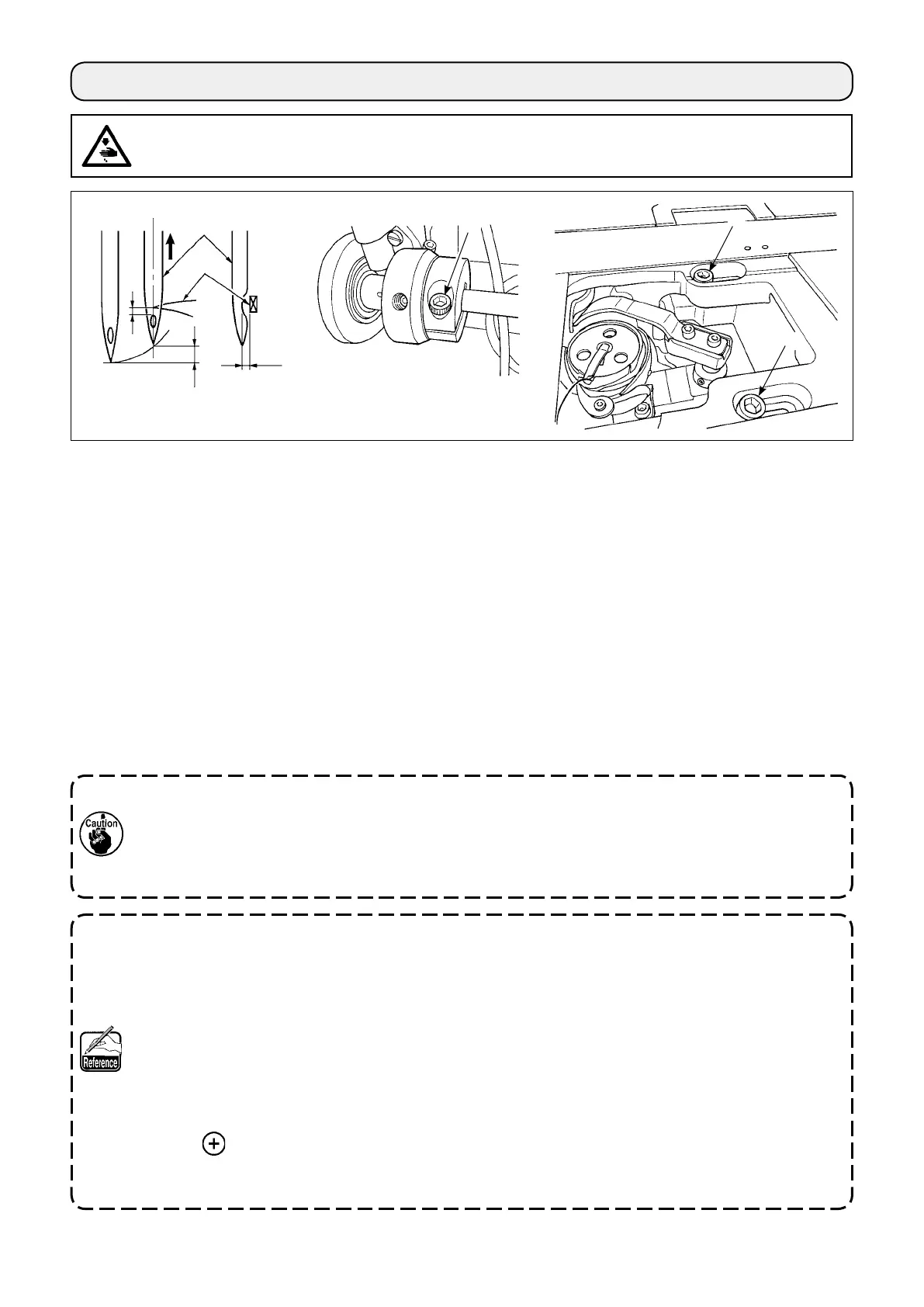 Caution

Reference